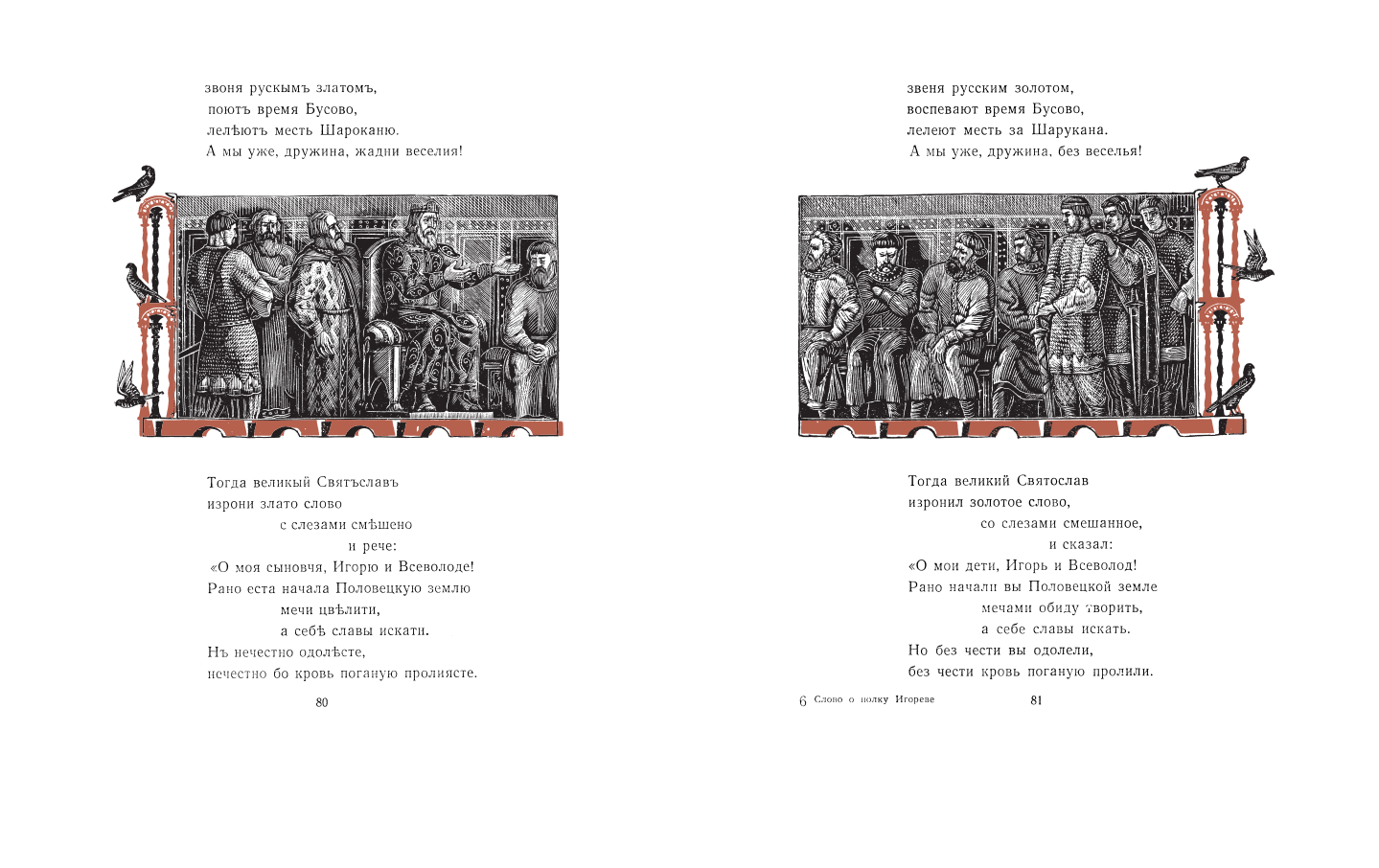 звоня рускымъ златомъ,
поютъ время Бусово,
лелѣютъ месть Шароканю.
А мы уже, дружина, жадни веселия!

Тогда великый Святъславъ
изрони злато слово
с слезами смѣшено
и рече:
«О моя сыновчя, Игорю и Всеволоде!
Рано еста начала Половецкую землю
мечи цвѣлити,
а себѣ славы искати.
Нъ нечестно одолѣсте,
нечестно бо кровь поганую пролиясте.

80

звеня русским золотом,
воспевают время Бусово,
лелеют месть за Шарукана.
А мы уже, дружина, без веселья!

Тогда великий Святослав
изронил золотое слово,
со слезами смешанное,
и сказал:
«О мои дети, Игорь и Всеволод!
Рано начали вы Половецкой земле
мечами обиду творить,
а себе славы искать.
Но без чести вы одолели,
без чести кровь поганую пролили.

6 Слово о полку Игореве

81